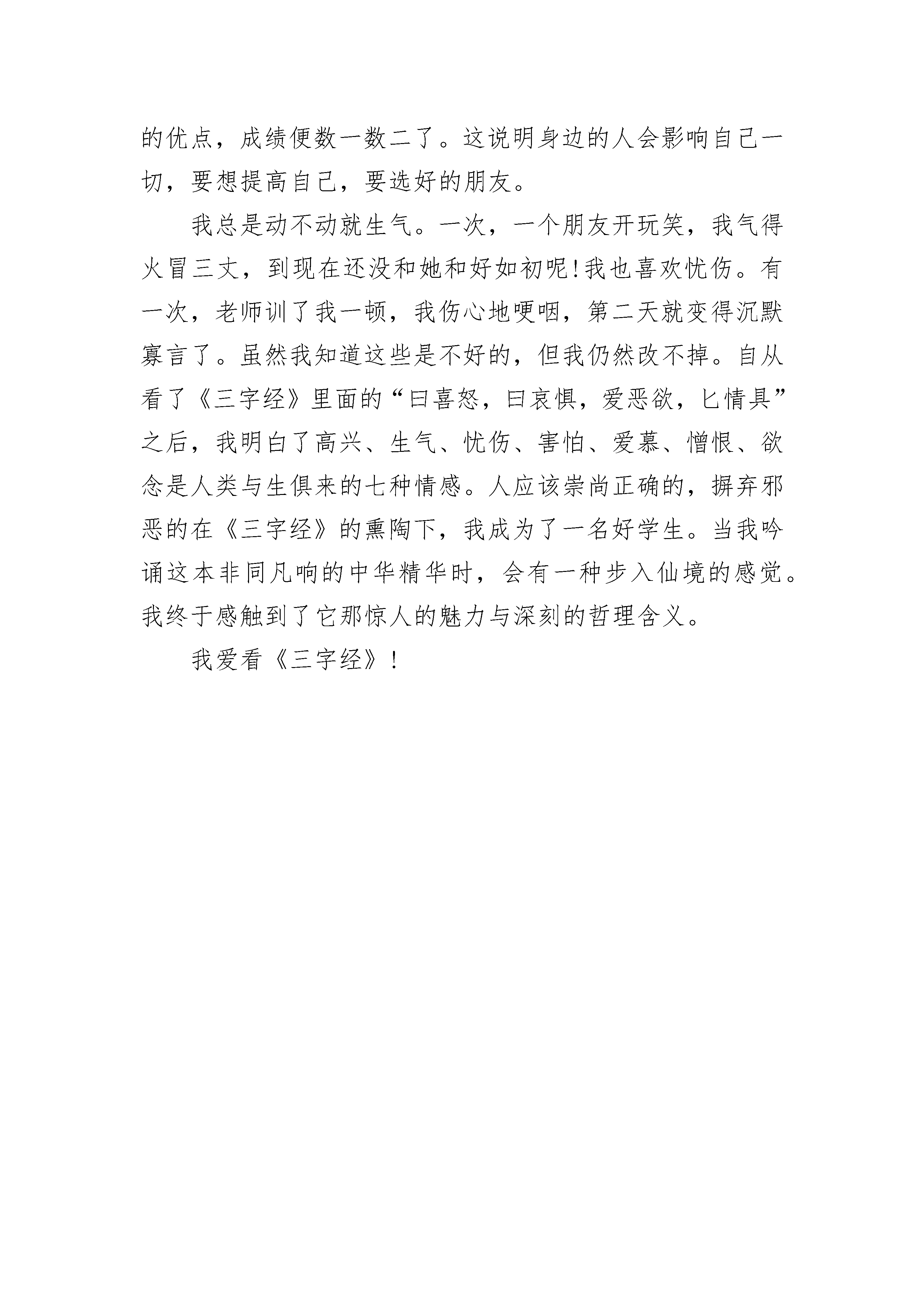 的优点，成绩便数一数二了。这说明身边的人会影响自己一切，要想提高自己，要选好的朋友。

我总是动不动就生气。一次，一个朋友开玩笑，我气得火冒三丈，到现在还没和她和好如初呢!我也喜欢忧伤。有一次，老师训了我一顿，我伤心地哽咽，第二天就变得沉默寡言了。虽然我知道这些是不好的，但我仍然改不掉。自从看了《三字经》里面的“曰喜怒，曰哀惧，爱恶欲，匕情具”之后，我明白了高兴、生气、忧伤、害怕、爱慕、憎恨、欲念是人类与生俱来的七种情感。人应该崇尚正确的，摒弃邪恶的在《三字经》的熏陶下，我成为了一名好学生。当我吟诵这本非同凡响的中华精华时，会有一种步入仙境的感觉。我终于感触到了它那惊人的魅力与深刻的哲理含义。

我爱看《三字经》!